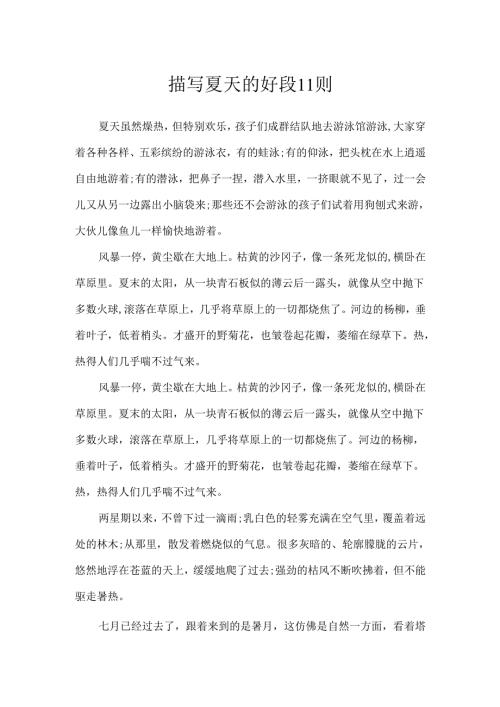 描写夏天的好段11则

夏天虽然燥热，但特别欢乐，孩子们成群结队地去游泳馆游泳,大家穿着各种各样、五彩缤纷的游泳衣，有的蛙泳;有的仰泳，把头枕在水上逍遥自由地游着;有的潜泳，把鼻子一捏，潜入水里，一挤眼就不见了，过一会儿又从另一边露出小脑袋来;那些还不会游泳的孩子们试着用狗刨式来游，大伙儿像鱼儿一样愉快地游着。

风暴一停，黄尘歇在大地上。枯黄的沙冈子，像一条死龙似的,横卧在草原里。夏末的太阳，从一块青石板似的薄云后一露头，就像从空中抛下多数火球,滚落在草原上，几乎将草原上的一切都烧焦了。河边的杨柳，垂着叶子，低着梢头。才盛开的野菊花，也皱卷起花瓣，萎缩在绿草下。热，热得人们几乎喘不过气来。

风暴一停，黄尘歇在大地上。枯黄的沙冈子，像一条死龙似的,横卧在草原里。夏末的太阳，从一块青石板似的薄云后一露头，就像从空中抛下多数火球，滚落在草原上，几乎将草原上的一切都烧焦了。河边的杨柳，垂着叶子，低着梢头。才盛开的野菊花，也皱卷起花瓣，萎缩在绿草下。热，热得人们几乎喘不过气来。

两星期以来，不曾下过一滴雨;乳白色的轻雾充满在空气里，覆盖着远处的林木;从那里，散发着燃烧似的气息。很多灰暗的、轮廓朦胧的云片，悠然地浮在苍蓝的天上，缓缓地爬了过去;强劲的枯风不断吹拂着，但不能驱走暑热。

七月已经过去了，跟着来到的是暑月，这仿佛是自然一方面，看着塔